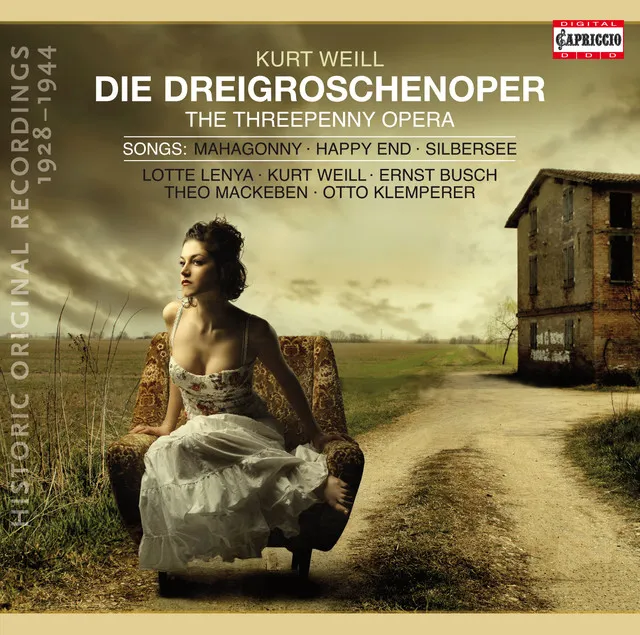 HISTORIC ORIGINAL RECORDINGS 1928–1944

DIGITAL
CAPRICCIO
D D D

KURT WEILL
DIE DREIGROSCHENOPER
THE THREEPENNY OPERA

SONGS: MAHAGONNY · HAPPY END · SILBERSEE

LOTTE LENYA · KURT WEILL · ERNST BUSCH
THEO MACKEBEN · OTTO KLEMPERER